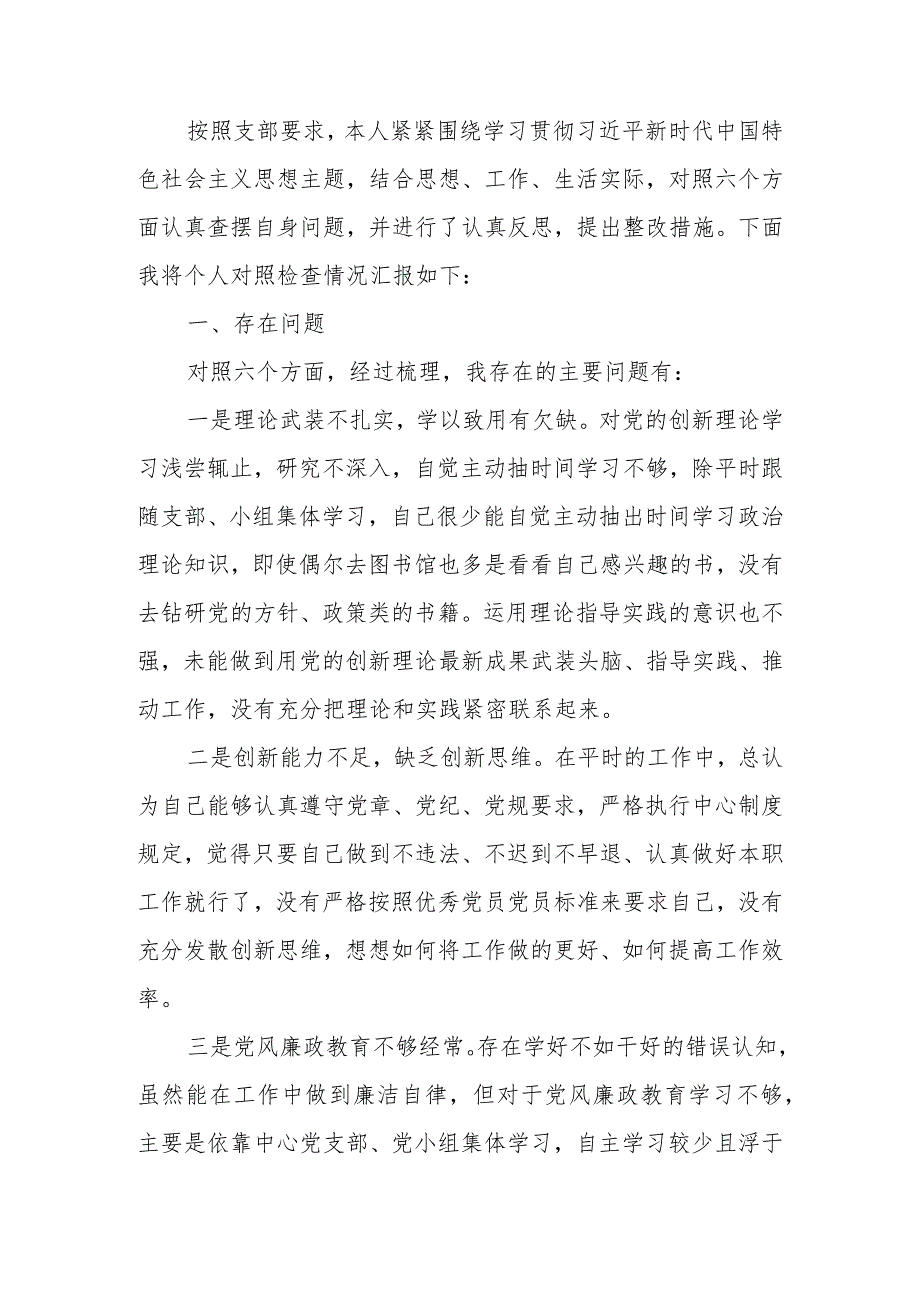 按照支部要求，本人紧紧围绕学习贯彻习近平新时代中国特色社会主义思想主题，结合思想、工作、生活实际，对照六个方面认真查摆自身问题，并进行了认真反思，提出整改措施。下面我将个人对照检查情况汇报如下：

一、存在问题

对照六个方面，经过梳理，我存在的主要问题有：

一是理论武装不扎实，学以致用有欠缺。对党的创新理论学习浅尝辄止，研究不深入，自觉主动抽时间学习不够，除平时跟随支部、小组集体学习，自己很少能自觉主动抽出时间学习政治理论知识，即使偶尔去图书馆也多是看看自己感兴趣的书，没有去钻研党的方针、政策类的书籍。运用理论指导实践的意识也不强，未能做到用党的创新理论最新成果武装头脑、指导实践、推动工作，没有充分把理论和实践紧密联系起来。

二是创新能力不足，缺乏创新思维。在平时的工作中，总认为自己能够认真遵守党章、党纪、党规要求，严格执行中心制度规定，觉得只要自己做到不违法、不迟到不早退、认真做好本职工作就行了，没有严格按照优秀党员党员标准来要求自己，没有充分发散创新思维，想想如何将工作做的更好、如何提高工作效率。

三是党风廉政教育不够经常。存在学好不如干好的错误认知，虽然能在工作中做到廉洁自律，但对于党风廉政教育学习不够，主要是依靠中心党支部、党小组集体学习，自主学习较少且浮于